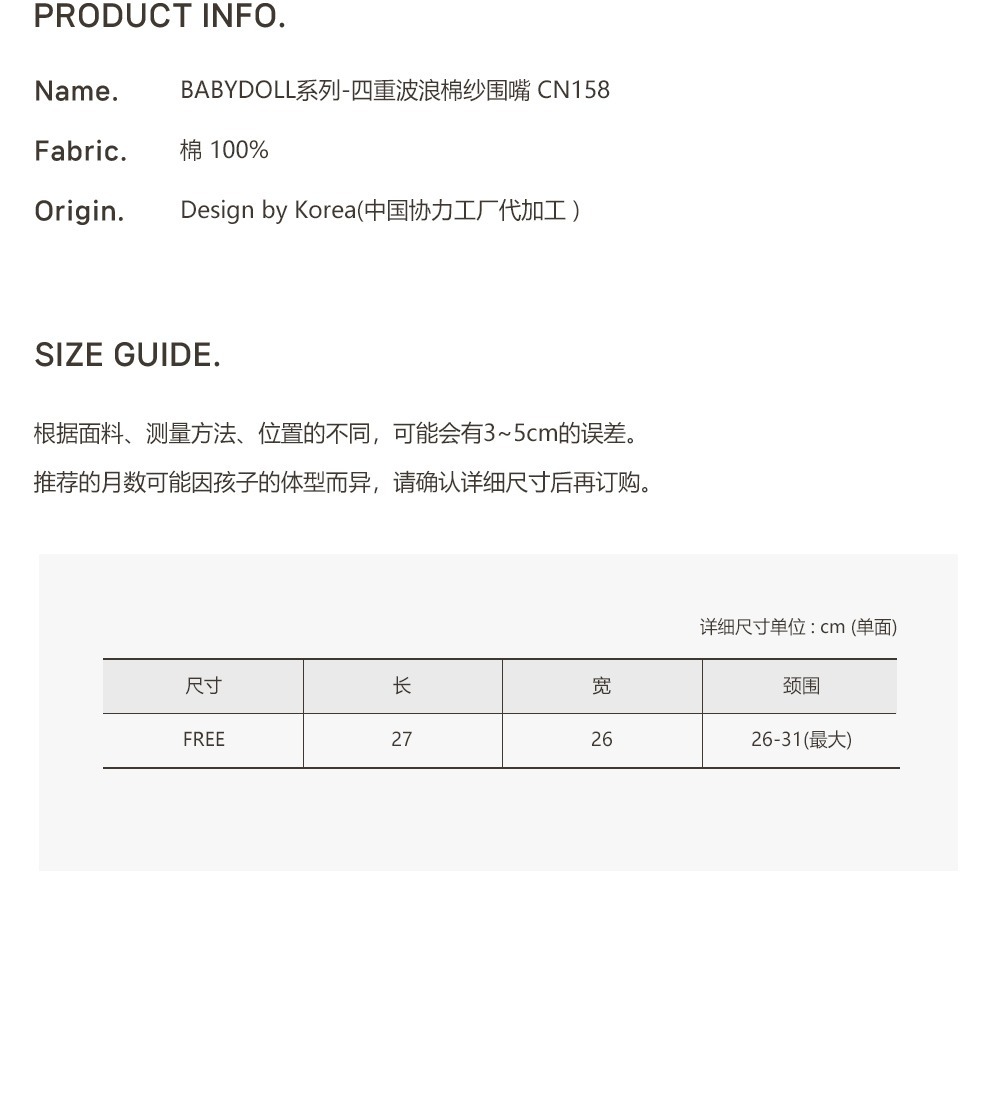 PRODUCT INFO.

Name. BABYDOLL系列-四重波浪棉纱围嘴 CN158

Fabric. 棉 100%

Origin. Design by Korea(中国协力工厂代加工 )

SIZE GUIDE.

根据面料、测量方法、位置的不同，可能会有3~5cm的误差。

推荐的月数可能因孩子的体型而异，请确认详细尺寸后再订购。

详细尺寸单位 : cm (单面)

| 尺寸 | 长 | 宽 | 颈围 |
|---|---|---|---|
| FREE | 27 | 26 | 26-31(最大) |